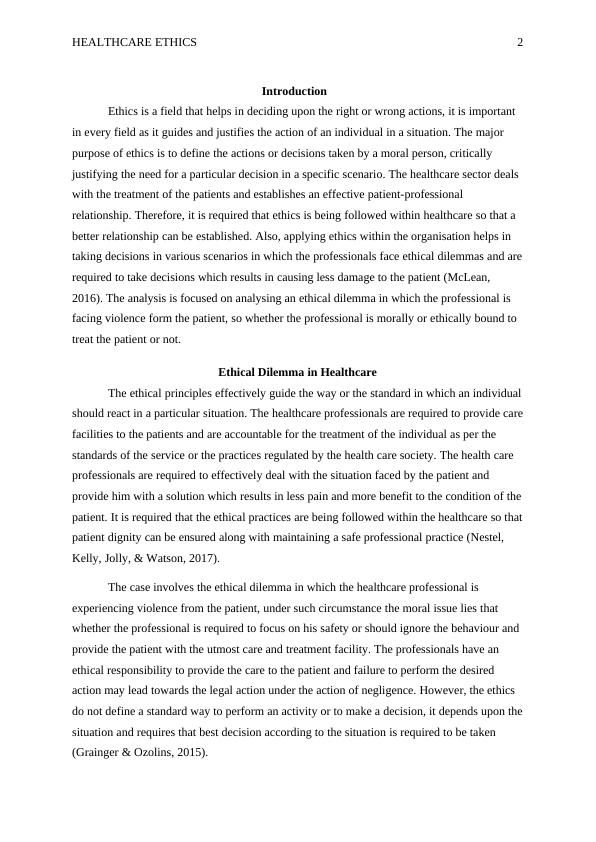 HEALTHCARE ETHICS 2

Introduction

Ethics is a field that helps in deciding upon the right or wrong actions, it is important in every field as it guides and justifies the action of an individual in a situation. The major purpose of ethics is to define the actions or decisions taken by a moral person, critically justifying the need for a particular decision in a specific scenario. The healthcare sector deals with the treatment of the patients and establishes an effective patient-professional relationship. Therefore, it is required that ethics is being followed within healthcare so that a better relationship can be established. Also, applying ethics within the organisation helps in taking decisions in various scenarios in which the professionals face ethical dilemmas and are required to take decisions which results in causing less damage to the patient (McLean, 2016). The analysis is focused on analysing an ethical dilemma in which the professional is facing violence form the patient, so whether the professional is morally or ethically bound to treat the patient or not.

Ethical Dilemma in Healthcare

The ethical principles effectively guide the way or the standard in which an individual should react in a particular situation. The healthcare professionals are required to provide care facilities to the patients and are accountable for the treatment of the individual as per the standards of the service or the practices regulated by the health care society. The health care professionals are required to effectively deal with the situation faced by the patient and provide him with a solution which results in less pain and more benefit to the condition of the patient. It is required that the ethical practices are being followed within the healthcare so that patient dignity can be ensured along with maintaining a safe professional practice (Nestel, Kelly, Jolly, & Watson, 2017).

The case involves the ethical dilemma in which the healthcare professional is experiencing violence from the patient, under such circumstance the moral issue lies that whether the professional is required to focus on his safety or should ignore the behaviour and provide the patient with the utmost care and treatment facility. The professionals have an ethical responsibility to provide the care to the patient and failure to perform the desired action may lead towards the legal action under the action of negligence. However, the ethics do not define a standard way to perform an activity or to make a decision, it depends upon the situation and requires that best decision according to the situation is required to be taken (Grainger & Ozolins, 2015).